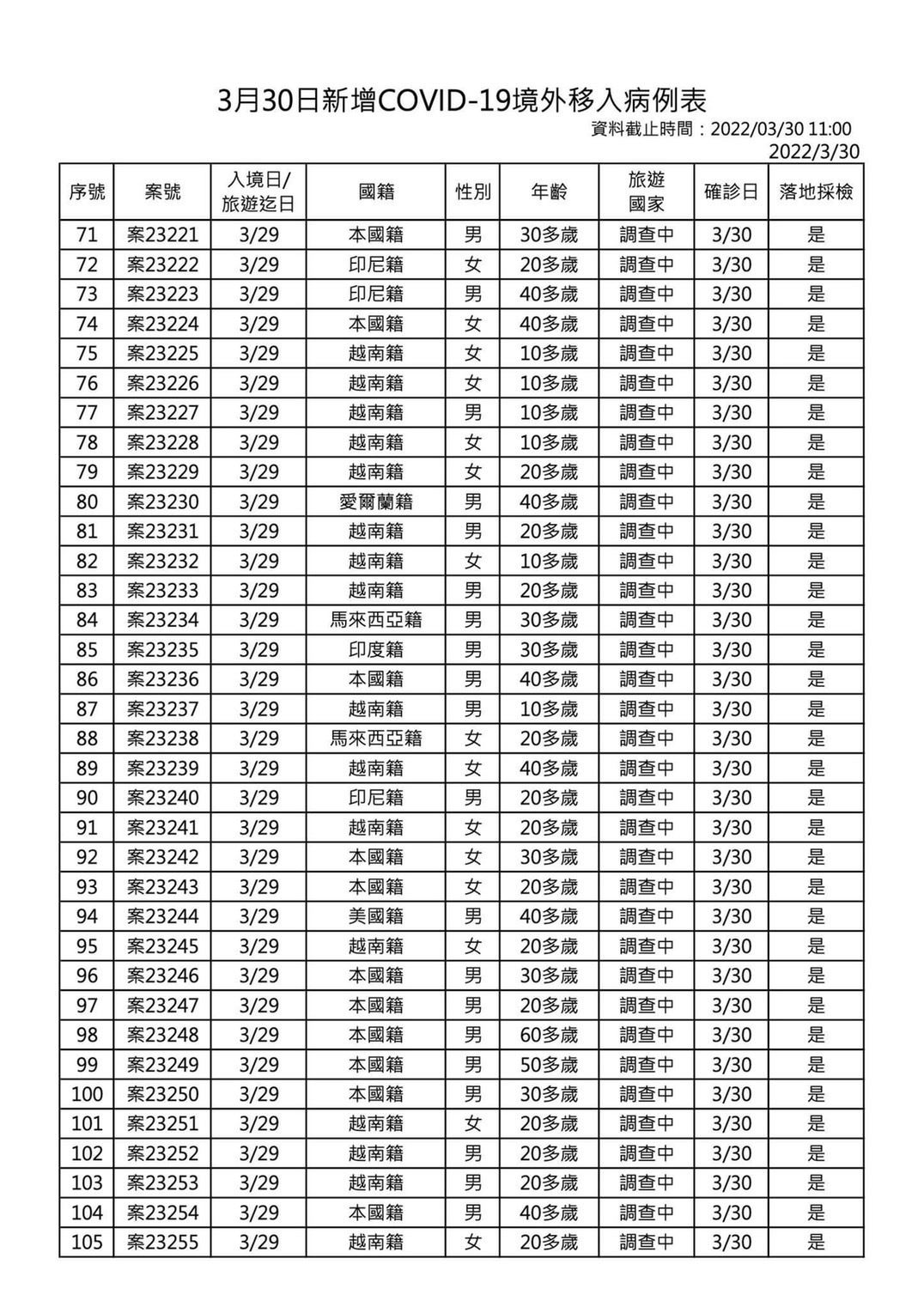 3月30日新增COVID-19境外移入病例表

資料截止時間：2022/03/30 11:00

2022/3/30

| 序號 | 案號 | 入境日/旅遊迄日 | 國籍 | 性別 | 年齡 | 旅遊國家 | 確診日 | 落地採檢 |
|---|---|---|---|---|---|---|---|---|
| 71 | 案23221 | 3/29 | 本國籍 | 男 | 30多歲 | 調查中 | 3/30 | 是 |
| 72 | 案23222 | 3/29 | 印尼籍 | 女 | 20多歲 | 調查中 | 3/30 | 是 |
| 73 | 案23223 | 3/29 | 印尼籍 | 男 | 40多歲 | 調查中 | 3/30 | 是 |
| 74 | 案23224 | 3/29 | 本國籍 | 女 | 40多歲 | 調查中 | 3/30 | 是 |
| 75 | 案23225 | 3/29 | 越南籍 | 女 | 10多歲 | 調查中 | 3/30 | 是 |
| 76 | 案23226 | 3/29 | 越南籍 | 女 | 10多歲 | 調查中 | 3/30 | 是 |
| 77 | 案23227 | 3/29 | 越南籍 | 男 | 10多歲 | 調查中 | 3/30 | 是 |
| 78 | 案23228 | 3/29 | 越南籍 | 女 | 10多歲 | 調查中 | 3/30 | 是 |
| 79 | 案23229 | 3/29 | 越南籍 | 女 | 20多歲 | 調查中 | 3/30 | 是 |
| 80 | 案23230 | 3/29 | 愛爾蘭籍 | 男 | 40多歲 | 調查中 | 3/30 | 是 |
| 81 | 案23231 | 3/29 | 越南籍 | 男 | 20多歲 | 調查中 | 3/30 | 是 |
| 82 | 案23232 | 3/29 | 越南籍 | 女 | 10多歲 | 調查中 | 3/30 | 是 |
| 83 | 案23233 | 3/29 | 越南籍 | 男 | 20多歲 | 調查中 | 3/30 | 是 |
| 84 | 案23234 | 3/29 | 馬來西亞籍 | 男 | 30多歲 | 調查中 | 3/30 | 是 |
| 85 | 案23235 | 3/29 | 印度籍 | 男 | 30多歲 | 調查中 | 3/30 | 是 |
| 86 | 案23236 | 3/29 | 本國籍 | 男 | 40多歲 | 調查中 | 3/30 | 是 |
| 87 | 案23237 | 3/29 | 越南籍 | 男 | 10多歲 | 調查中 | 3/30 | 是 |
| 88 | 案23238 | 3/29 | 馬來西亞籍 | 女 | 20多歲 | 調查中 | 3/30 | 是 |
| 89 | 案23239 | 3/29 | 越南籍 | 女 | 40多歲 | 調查中 | 3/30 | 是 |
| 90 | 案23240 | 3/29 | 印尼籍 | 男 | 20多歲 | 調查中 | 3/30 | 是 |
| 91 | 案23241 | 3/29 | 越南籍 | 女 | 20多歲 | 調查中 | 3/30 | 是 |
| 92 | 案23242 | 3/29 | 本國籍 | 女 | 30多歲 | 調查中 | 3/30 | 是 |
| 93 | 案23243 | 3/29 | 本國籍 | 女 | 20多歲 | 調查中 | 3/30 | 是 |
| 94 | 案23244 | 3/29 | 美國籍 | 男 | 40多歲 | 調查中 | 3/30 | 是 |
| 95 | 案23245 | 3/29 | 越南籍 | 女 | 20多歲 | 調查中 | 3/30 | 是 |
| 96 | 案23246 | 3/29 | 本國籍 | 男 | 30多歲 | 調查中 | 3/30 | 是 |
| 97 | 案23247 | 3/29 | 本國籍 | 男 | 20多歲 | 調查中 | 3/30 | 是 |
| 98 | 案23248 | 3/29 | 本國籍 | 男 | 60多歲 | 調查中 | 3/30 | 是 |
| 99 | 案23249 | 3/29 | 本國籍 | 男 | 50多歲 | 調查中 | 3/30 | 是 |
| 100 | 案23250 | 3/29 | 本國籍 | 男 | 30多歲 | 調查中 | 3/30 | 是 |
| 101 | 案23251 | 3/29 | 越南籍 | 女 | 20多歲 | 調查中 | 3/30 | 是 |
| 102 | 案23252 | 3/29 | 越南籍 | 男 | 20多歲 | 調查中 | 3/30 | 是 |
| 103 | 案23253 | 3/29 | 越南籍 | 男 | 20多歲 | 調查中 | 3/30 | 是 |
| 104 | 案23254 | 3/29 | 本國籍 | 男 | 40多歲 | 調查中 | 3/30 | 是 |
| 105 | 案23255 | 3/29 | 越南籍 | 女 | 20多歲 | 調查中 | 3/30 | 是 |